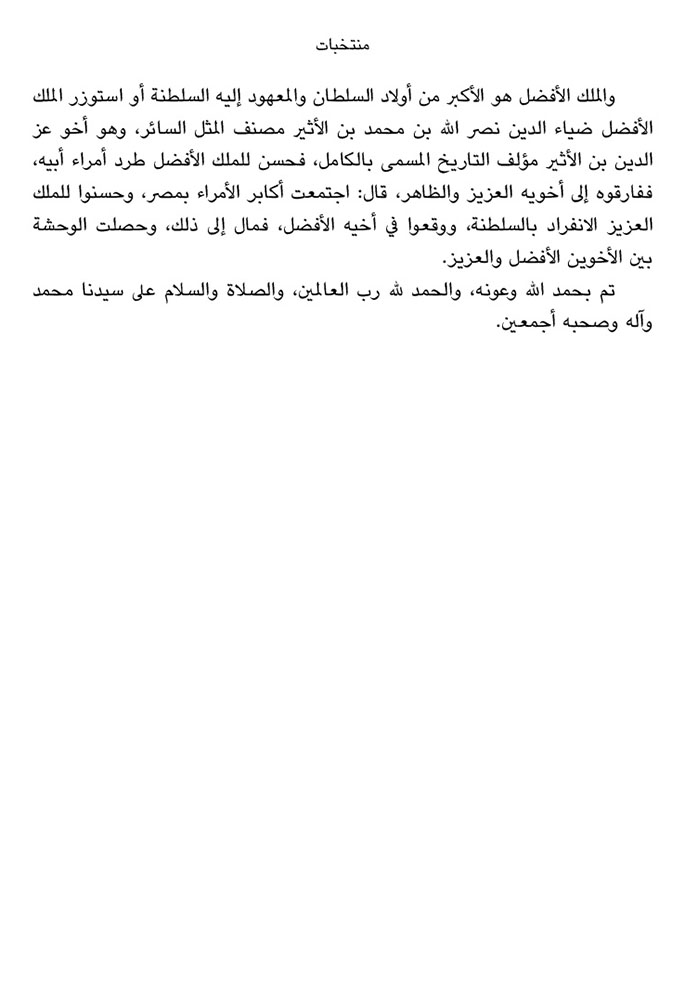 منتخبات

والملك الأفضل هو الأكبر من أولاد السلطان والمعهود إليه السلطنة أو استوزر الملك الأفضل ضياء الدين نصر الله بن محمد بن الأثير مصنف المثل السائر، وهو أخو عز الدين بن الأثير مؤلف التاريخ المسمى بالكامل، فحسن للملك الأفضل طرد أمراء أبيه، ففارقوه إلى أخويه العزيز والظاهر، قال: اجتمعت أكابر الأمراء بمصر، وحسنوا للملك العزيز الانفراد بالسلطنة، ووقعوا في أخيه الأفضل، فمال إلى ذلك، وحصلت الوحشة بين الأخوين الأفضل والعزيز.

تم بحمد الله وعونه، والحمد لله رب العالمين، والصلاة والسلام على سيدنا محمد وآله وصحبه أجمعين.